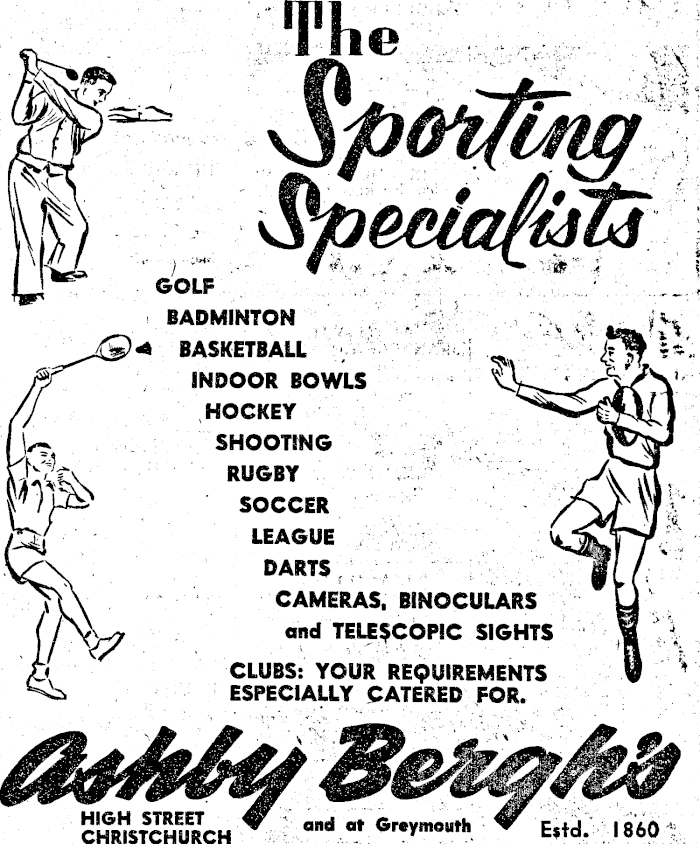 The Sporting Specialists

GOLF
BADMINTON
BASKETBALL
INDOOR BOWLS
HOCKEY
SHOOTING
RUGBY
SOCCER
LEAGUE
DARTS
CAMERAS, BINOCULARS and TELESCOPIC SIGHTS

CLUBS: YOUR REQUIREMENTS ESPECIALLY CATERED FOR.

Ashby Bergh's

HIGH STREET CHRISTCHURCH

and at Greymouth

Estd. 1860